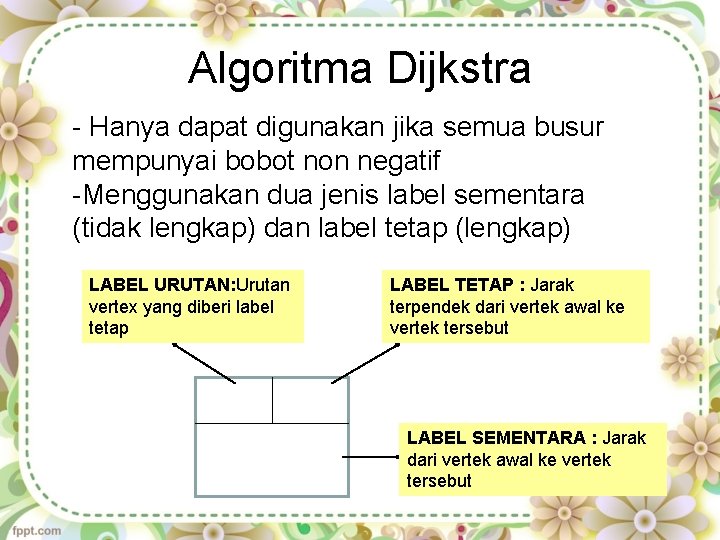 Algoritma Dijkstra

- Hanya dapat digunakan jika semua busur mempunyai bobot non negatif
-Menggunakan dua jenis label sementara (tidak lengkap) dan label tetap (lengkap)

LABEL URUTAN:Urutan vertex yang diberi label tetap

LABEL TETAP : Jarak terpendek dari vertek awal ke vertek tersebut

LABEL SEMENTARA : Jarak dari vertek awal ke vertek tersebut

fppt.com